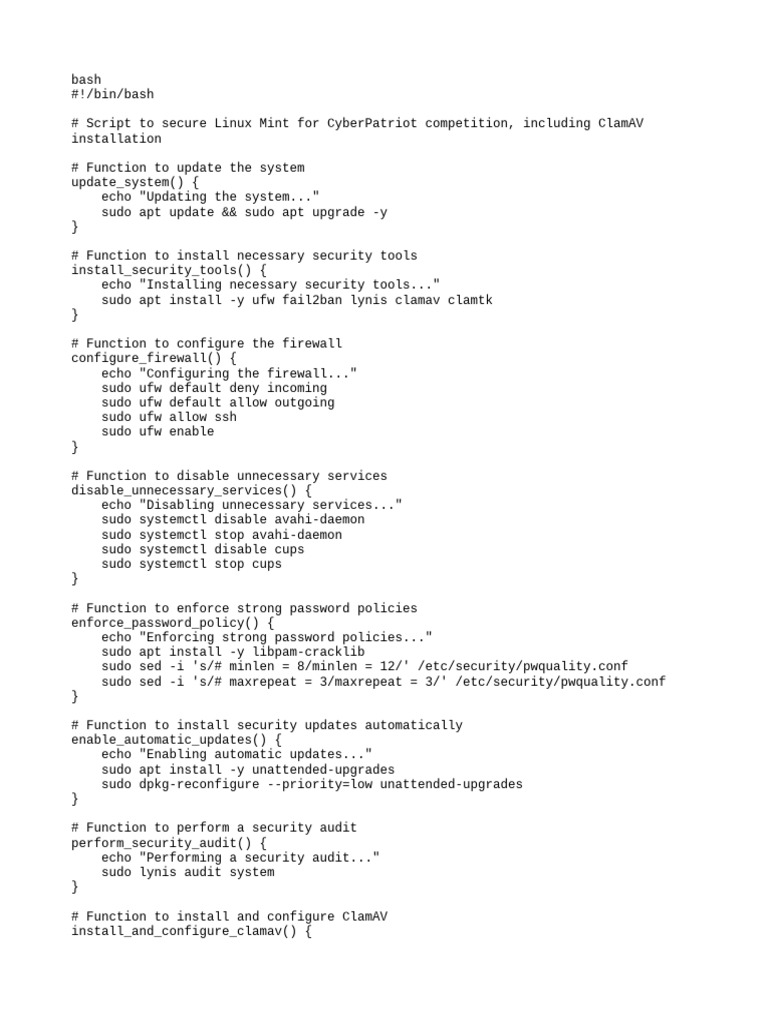 bash
#!/bin/bash

# Script to secure Linux Mint for CyberPatriot competition, including ClamAV installation

# Function to update the system
update_system() {
    echo "Updating the system..."
    sudo apt update && sudo apt upgrade -y
}

# Function to install necessary security tools
install_security_tools() {
    echo "Installing necessary security tools..."
    sudo apt install -y ufw fail2ban lynis clamav clamtk
}

# Function to configure the firewall
configure_firewall() {
    echo "Configuring the firewall..."
    sudo ufw default deny incoming
    sudo ufw default allow outgoing
    sudo ufw allow ssh
    sudo ufw enable
}

# Function to disable unnecessary services
disable_unnecessary_services() {
    echo "Disabling unnecessary services..."
    sudo systemctl disable avahi-daemon
    sudo systemctl stop avahi-daemon
    sudo systemctl disable cups
    sudo systemctl stop cups
}

# Function to enforce strong password policies
enforce_password_policy() {
    echo "Enforcing strong password policies..."
    sudo apt install -y libpam-cracklib
    sudo sed -i 's/# minlen = 8/minlen = 12/' /etc/security/pwquality.conf
    sudo sed -i 's/# maxrepeat = 3/maxrepeat = 3/' /etc/security/pwquality.conf
}

# Function to install security updates automatically
enable_automatic_updates() {
    echo "Enabling automatic updates..."
    sudo apt install -y unattended-upgrades
    sudo dpkg-reconfigure --priority=low unattended-upgrades
}

# Function to perform a security audit
perform_security_audit() {
    echo "Performing a security audit..."
    sudo lynis audit system
}

# Function to install and configure ClamAV
install_and_configure_clamav() {